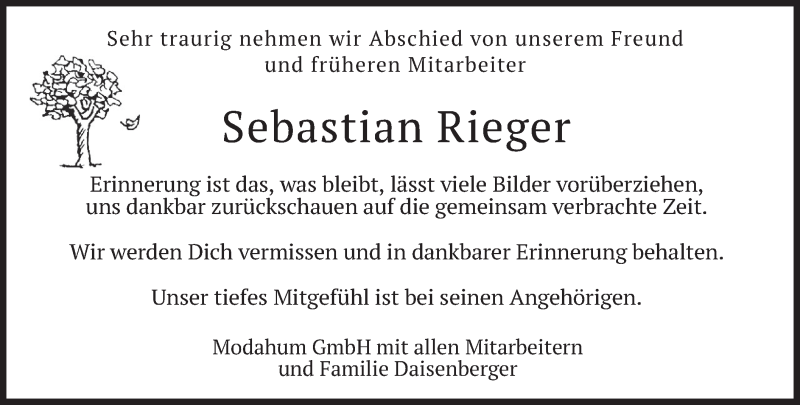 Sehr traurig nehmen wir Abschied von unserem Freund
und früheren Mitarbeiter

Sebastian Rieger

Erinnerung ist das, was bleibt, lässt viele Bilder vorüberziehen,
uns dankbar zurückschauen auf die gemeinsam verbrachte Zeit.

Wir werden Dich vermissen und in dankbarer Erinnerung behalten.

Unser tiefes Mitgefühl ist bei seinen Angehörigen.

Modahum GmbH mit allen Mitarbeitern
und Familie Daisenberger